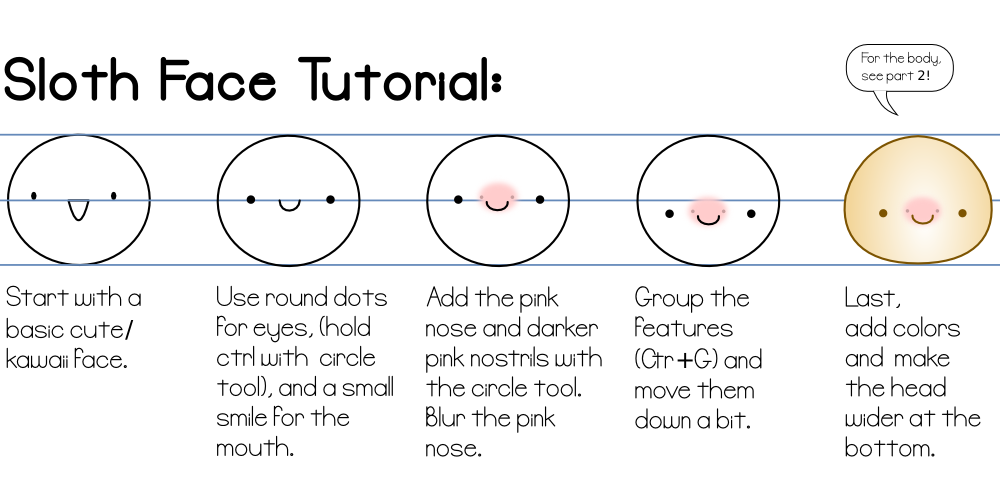 Sloth Face Tutorial:

For the body, see part 2!

Start with a basic cute/ kawaii face.

Use round dots for eyes, (hold ctrl with circle tool), and a small smile for the mouth.

Add the pink nose and darker pink nostrils with the circle tool. Blur the pink nose.

Group the features (Ctr+G) and move them down a bit.

Last, add colors and make the head wider at the bottom.